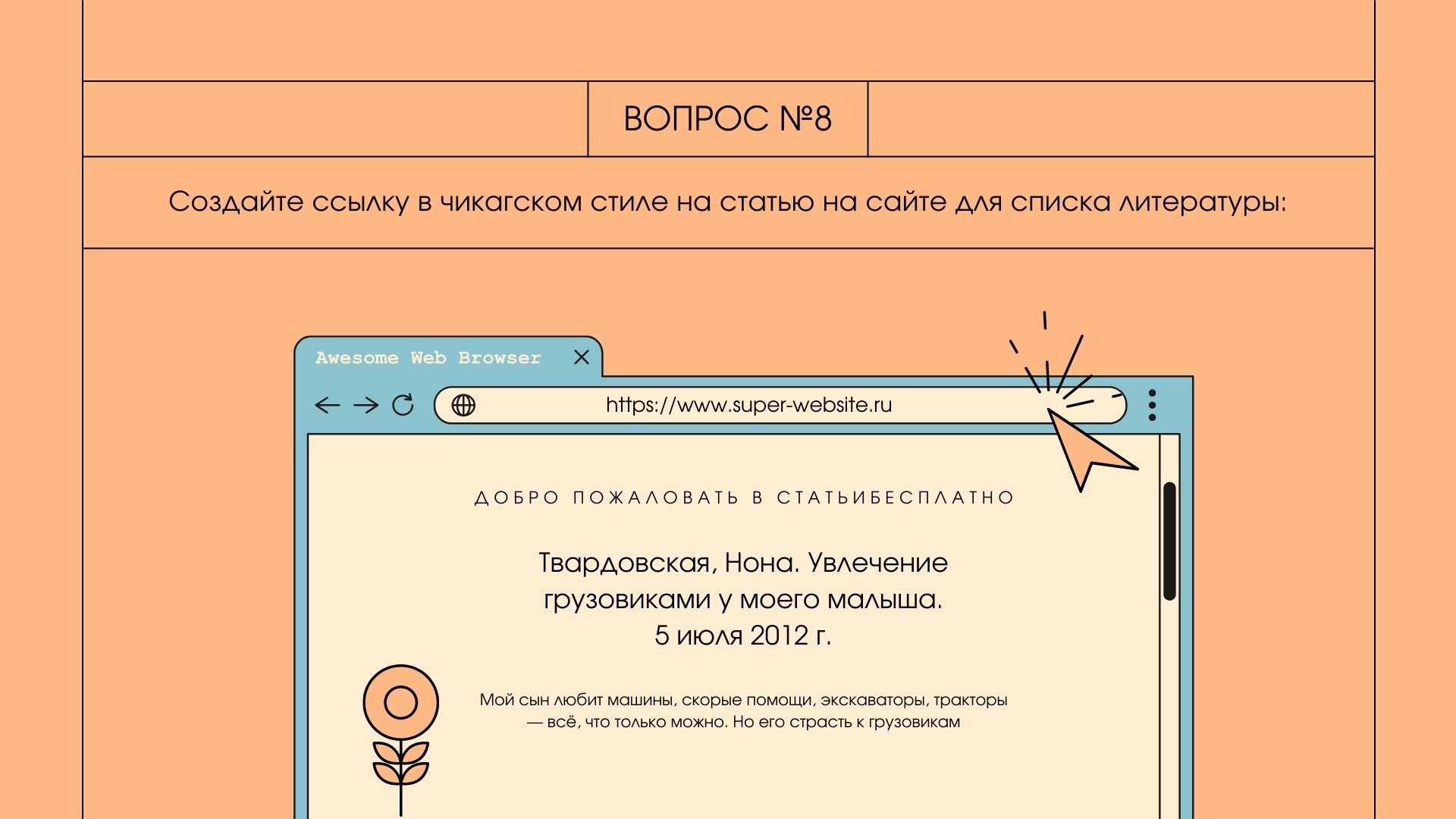 ВОПРОС №8

Создайте ссылку в чикагском стиле на статью на сайте для списка литературы:

Awesome Web Browser

https://www.super-website.ru

ДОБРО ПОЖАЛОВАТЬ В СТАТЬИБЕСПЛАТНО

Твардовская, Нона. Увлечение грузовиками у моего малыша. 5 июля 2012 г.

Мой сын любит машины, скорые помощи, экскаваторы, тракторы — всё, что только можно. Но его страсть к грузовикам